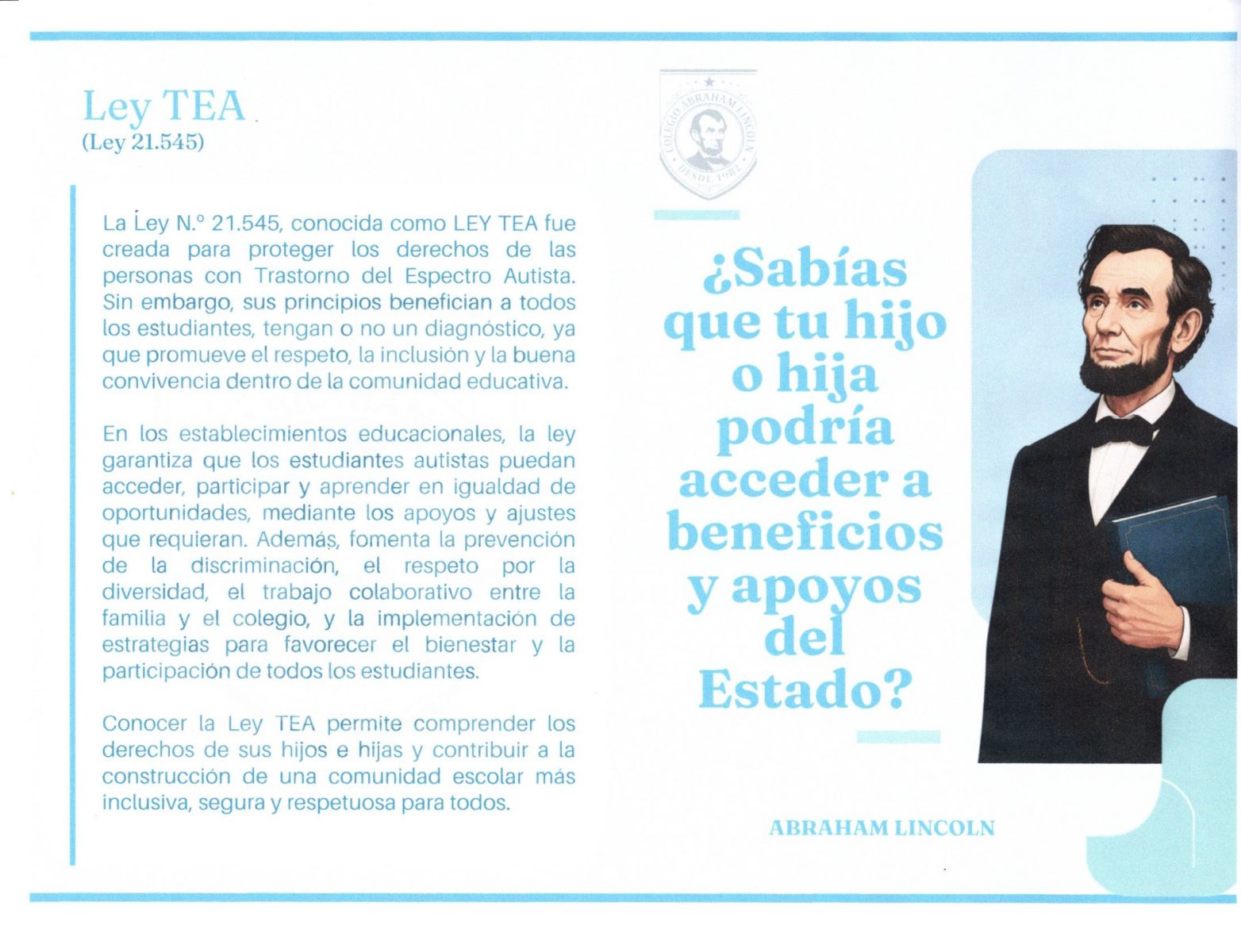 Ley TEA
(Ley 21.545)

La Ley N.° 21.545, conocida como LEY TEA fue creada para proteger los derechos de las personas con Trastorno del Espectro Autista. Sin embargo, sus principios benefician a todos los estudiantes, tengan o no un diagnóstico, ya que promueve el respeto, la inclusión y la buena convivencia dentro de la comunidad educativa.

En los establecimientos educacionales, la ley garantiza que los estudiantes autistas puedan acceder, participar y aprender en igualdad de oportunidades, mediante los apoyos y ajustes que requieran. Además, fomenta la prevención de la discriminación, el respeto por la diversidad, el trabajo colaborativo entre la familia y el colegio, y la implementación de estrategias para favorecer el bienestar y la participación de todos los estudiantes.

Conocer la Ley TEA permite comprender los derechos de sus hijos e hijas y contribuir a la construcción de una comunidad escolar más inclusiva, segura y respetuosa para todos.

COLEGIO ABRAHAM LINCOLN
DESDE 1982

¿Sabías que tu hijo o hija podría acceder a beneficios y apoyos del Estado?

ABRAHAM LINCOLN